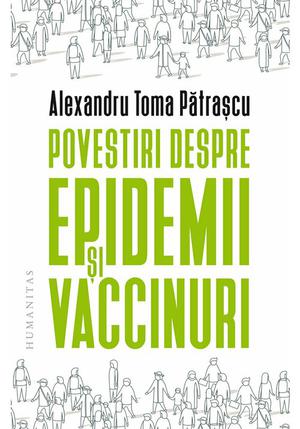 Alexandru Toma Pătrașcu

POVESTIRI DESPRE EPIDEMII ȘI VACCINURI

HUMANITAS